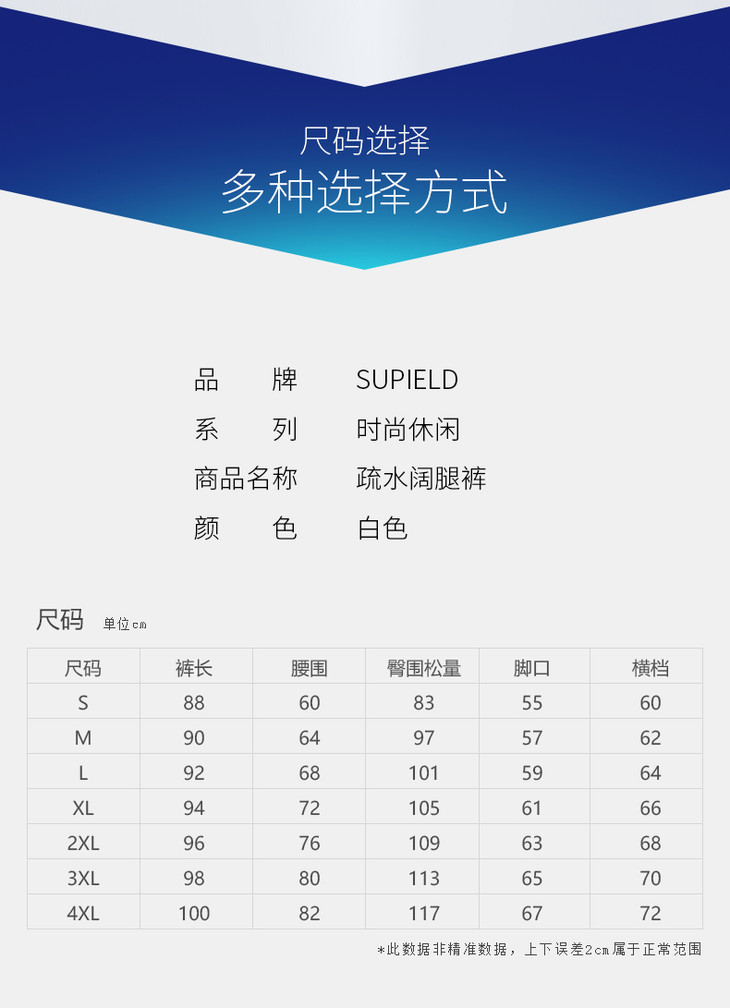 尺码选择
多种选择方式

品 牌 SUPIELD
系 列 时尚休闲
商品名称 疏水阔腿裤
颜 色 白色

尺码 单位cm

| 尺码 | 裤长 | 腰围 | 臀围松量 | 脚口 | 横档 |
|---|---|---|---|---|---|
| S | 88 | 60 | 83 | 55 | 60 |
| M | 90 | 64 | 97 | 57 | 62 |
| L | 92 | 68 | 101 | 59 | 64 |
| XL | 94 | 72 | 105 | 61 | 66 |
| 2XL | 96 | 76 | 109 | 63 | 68 |
| 3XL | 98 | 80 | 113 | 65 | 70 |
| 4XL | 100 | 82 | 117 | 67 | 72 |

*此数据非精准数据，上下误差2cm属于正常范围